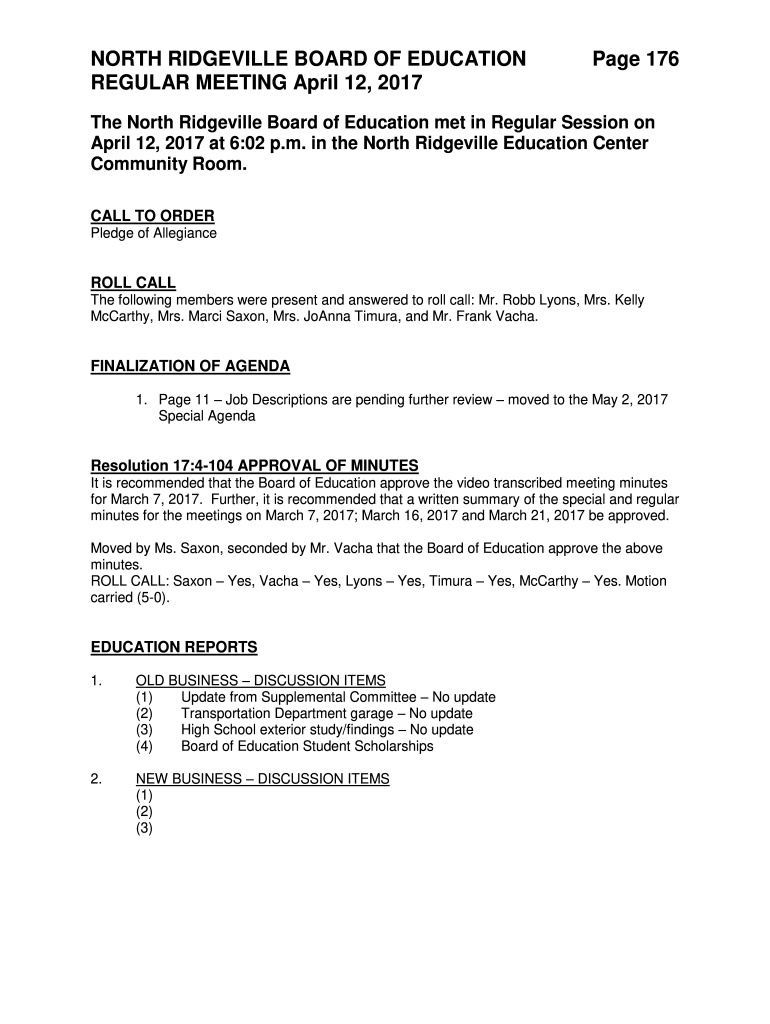 NORTH RIDGEVILLE BOARD OF EDUCATION Page 176
REGULAR MEETING April 12, 2017

The North Ridgeville Board of Education met in Regular Session on April 12, 2017 at 6:02 p.m. in the North Ridgeville Education Center Community Room.

CALL TO ORDER
Pledge of Allegiance

ROLL CALL
The following members were present and answered to roll call: Mr. Robb Lyons, Mrs. Kelly McCarthy, Mrs. Marci Saxon, Mrs. JoAnna Timura, and Mr. Frank Vacha.

FINALIZATION OF AGENDA

1. Page 11 – Job Descriptions are pending further review – moved to the May 2, 2017 Special Agenda

Resolution 17:4-104 APPROVAL OF MINUTES
It is recommended that the Board of Education approve the video transcribed meeting minutes for March 7, 2017. Further, it is recommended that a written summary of the special and regular minutes for the meetings on March 7, 2017; March 16, 2017 and March 21, 2017 be approved.

Moved by Ms. Saxon, seconded by Mr. Vacha that the Board of Education approve the above minutes.
ROLL CALL: Saxon – Yes, Vacha – Yes, Lyons – Yes, Timura – Yes, McCarthy – Yes. Motion carried (5-0).

EDUCATION REPORTS

1. OLD BUSINESS – DISCUSSION ITEMS
(1) Update from Supplemental Committee – No update
(2) Transportation Department garage – No update
(3) High School exterior study/findings – No update
(4) Board of Education Student Scholarships

2. NEW BUSINESS – DISCUSSION ITEMS
(1)
(2)
(3)